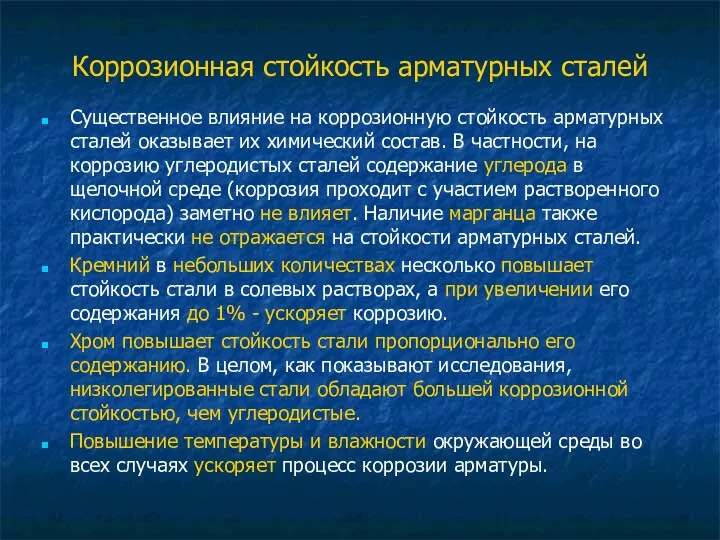 Коррозионная стойкость арматурных сталей

Существенное влияние на коррозионную стойкость арматурных сталей оказывает их химический состав. В частности, на коррозию углеродистых сталей содержание углерода в щелочной среде (коррозия проходит с участием растворенного кислорода) заметно не влияет. Наличие марганца также практически не отражается на стойкости арматурных сталей.

Кремний в небольших количествах несколько повышает стойкость стали в солевых растворах, а при увеличении его содержания до 1% - ускоряет коррозию.

Хром повышает стойкость стали пропорционально его содержанию. В целом, как показывают исследования, низколегированные стали обладают большей коррозионной стойкостью, чем углеродистые.

Повышение температуры и влажности окружающей среды во всех случаях ускоряет процесс коррозии арматуры.